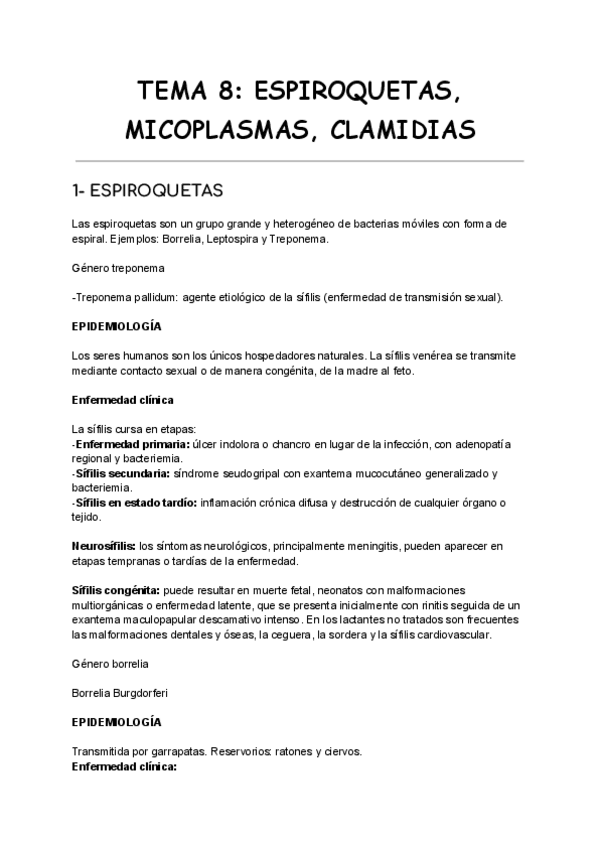 TEMA 8: ESPIROQUETAS, MICOPLASMAS, CLAMIDIAS

1- ESPIROQUETAS

Las espiroquetas son un grupo grande y heterogéneo de bacterias móviles con forma de espiral. Ejemplos: Borrelia, Leptospira y Treponema.

Género treponema

-Treponema pallidum: agente etiológico de la sífilis (enfermedad de transmisión sexual).

EPIDEMIOLOGÍA

Los seres humanos son los únicos hospedadores naturales. La sífilis venérea se transmite mediante contacto sexual o de manera congénita, de la madre al feto.

Enfermedad clínica

La sífilis cursa en etapas:
-Enfermedad primaria: úlcer indolora o chancro en lugar de la infección, con adenopatía regional y bacteriemia.
-Sífilis secundaria: síndrome seudogripal con exantema mucocutáneo generalizado y bacteriemia.
-Sífilis en estado tardío: inflamación crónica difusa y destrucción de cualquier órgano o tejido.

Neurosífilis: los síntomas neurológicos, principalmente meningitis, pueden aparecer en etapas tempranas o tardías de la enfermedad.

Sífilis congénita: puede resultar en muerte fetal, neonatos con malformaciones multiorgánicas o enfermedad latente, que se presenta inicialmente con rinitis seguida de un exantema maculopapular descamativo intenso. En los lactantes no tratados son frecuentes las malformaciones dentales y óseas, la ceguera, la sordera y la sífilis cardiovascular.

Género borrelia

Borrelia Burgdorferi

EPIDEMIOLOGÍA

Transmitida por garrapatas. Reservorios: ratones y ciervos.
Enfermedad clínica: